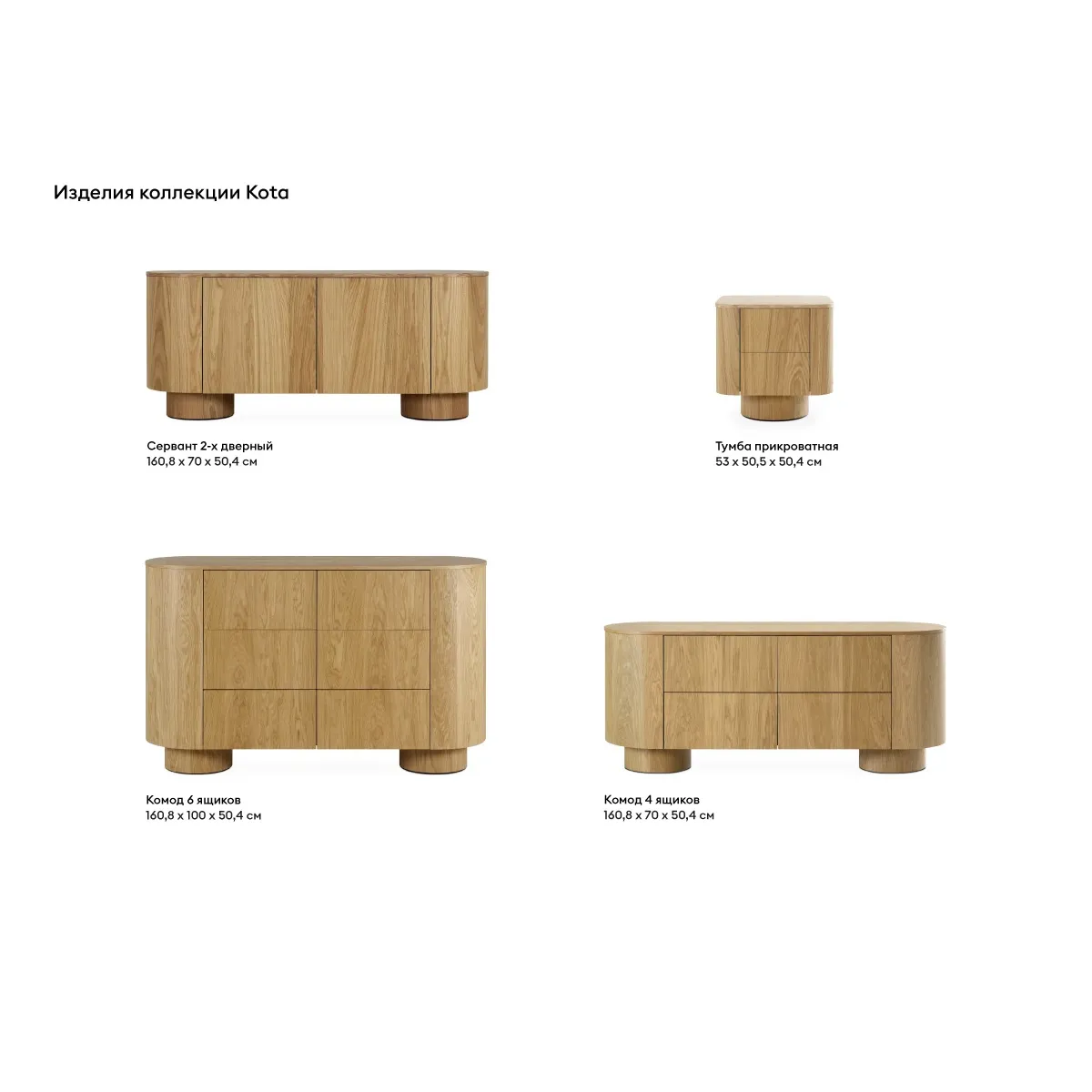 Изделия коллекции Kota

Сервант 2-х дверный
160,8 x 70 x 50,4 см

Тумба прикроватная
53 x 50,5 x 50,4 см

Комод 6 ящиков
160,8 x 100 x 50,4 см

Комод 4 ящиков
160,8 x 70 x 50,4 см